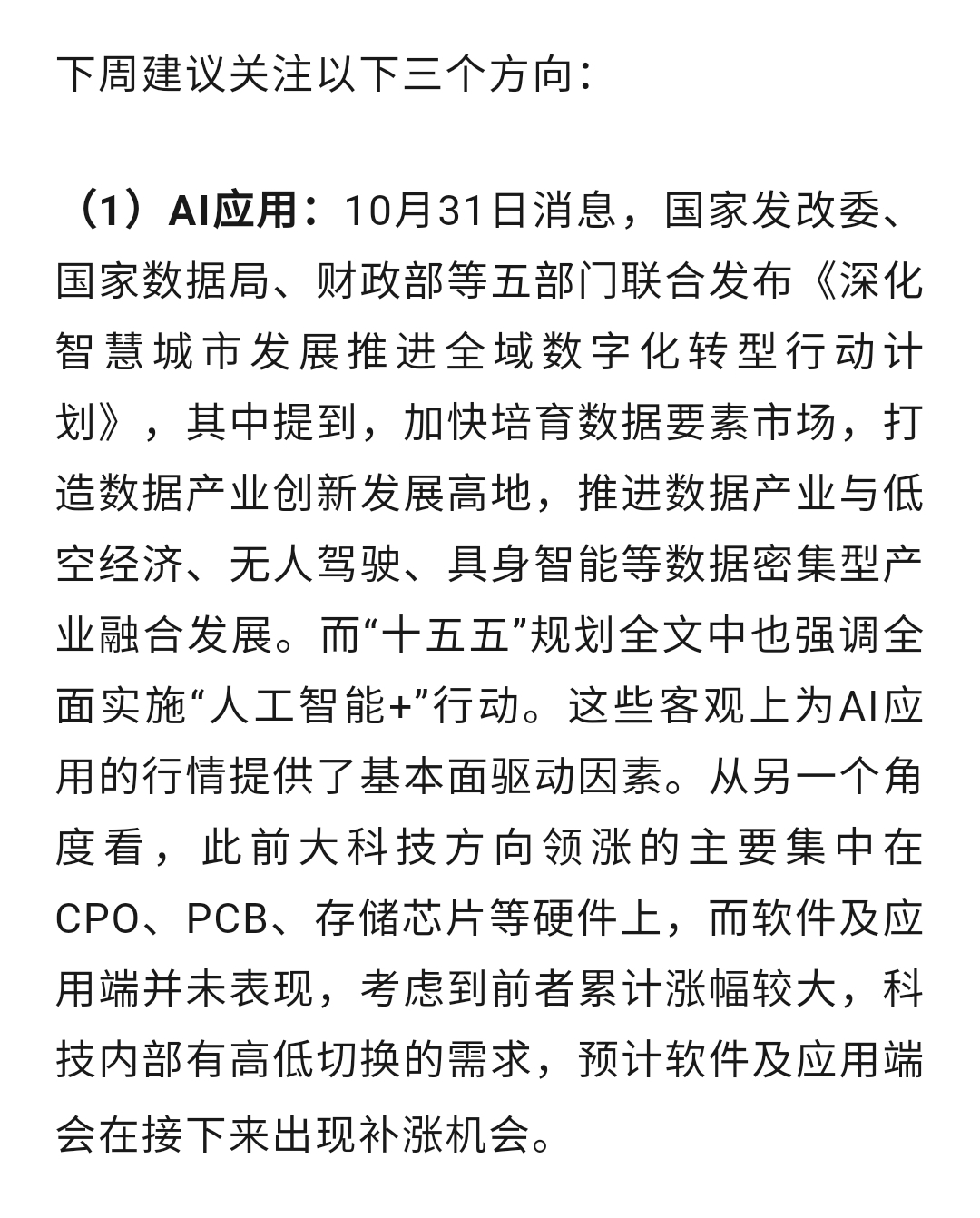 下周建议关注以下三个方向：

（1）AI应用：10月31日消息，国家发改委、国家数据局、财政部等五部门联合发布《深化智慧城市发展推进全域数字化转型行动计划》，其中提到，加快培育数据要素市场，打造数据产业创新发展高地，推进数据产业与低空经济、无人驾驶、具身智能等数据密集型产业融合发展。而“十五五”规划全文中也强调全面实施“人工智能+”行动。这些客观上为AI应用的行情提供了基本面驱动因素。从另一个角度看，此前大科技方向领涨的主要集中在CPO、PCB、存储芯片等硬件上，而软件及应用端并未表现，考虑到前者累计涨幅较大，科技内部有高低切换的需求，预计软件及应用端会在接下来出现补涨机会。